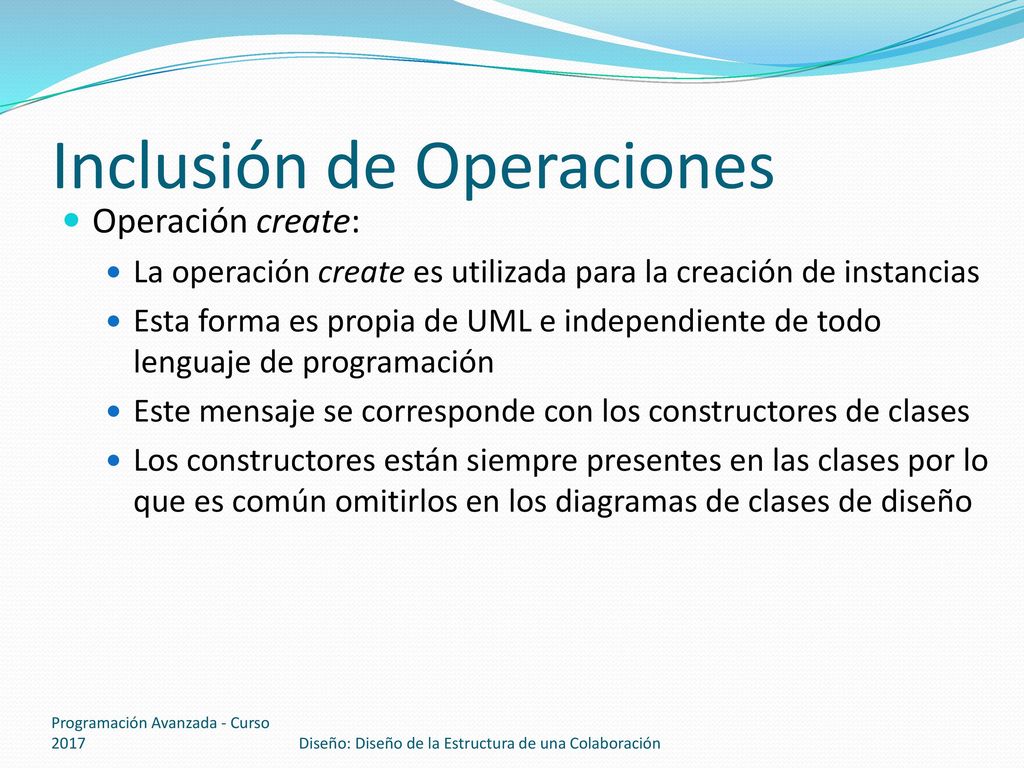 Inclusión de Operaciones

Operación create:

La operación create es utilizada para la creación de instancias

Esta forma es propia de UML e independiente de todo lenguaje de programación

Este mensaje se corresponde con los constructores de clases

Los constructores están siempre presentes en las clases por lo que es común omitirlos en los diagramas de clases de diseño

Programación Avanzada - Curso 2017

Diseño: Diseño de la Estructura de una Colaboración